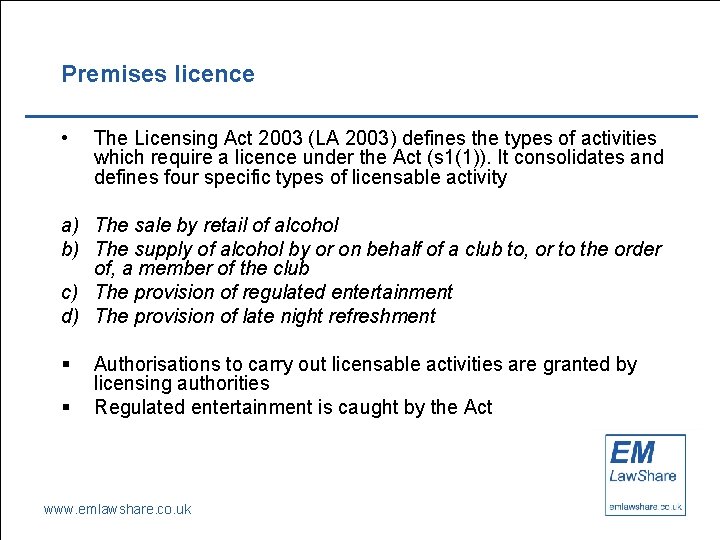 Premises licence

• The Licensing Act 2003 (LA 2003) defines the types of activities which require a licence under the Act (s1(1)). It consolidates and defines four specific types of licensable activity

a) The sale by retail of alcohol
b) The supply of alcohol by or on behalf of a club to, or to the order of, a member of the club
c) The provision of regulated entertainment
d) The provision of late night refreshment

▪ Authorisations to carry out licensable activities are granted by licensing authorities
▪ Regulated entertainment is caught by the Act

EM LawShare
emlawshare.co.uk

www.emlawshare.co.uk